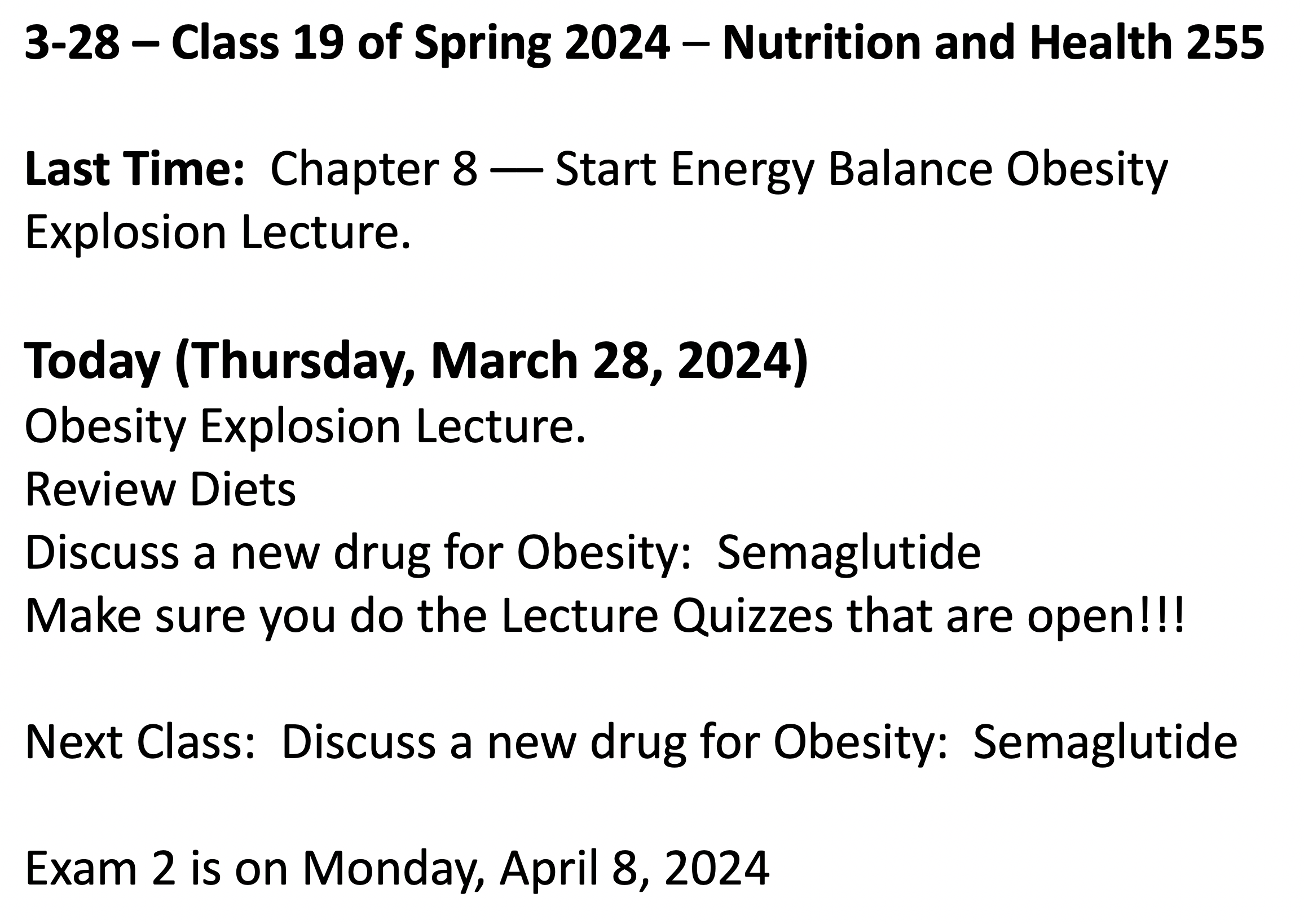 3-28 – Class 19 of Spring 2024 – Nutrition and Health 255

Last Time: Chapter 8 — Start Energy Balance Obesity Explosion Lecture.

Today (Thursday, March 28, 2024)
Obesity Explosion Lecture.
Review Diets
Discuss a new drug for Obesity: Semaglutide
Make sure you do the Lecture Quizzes that are open!!!

Next Class: Discuss a new drug for Obesity: Semaglutide

Exam 2 is on Monday, April 8, 2024